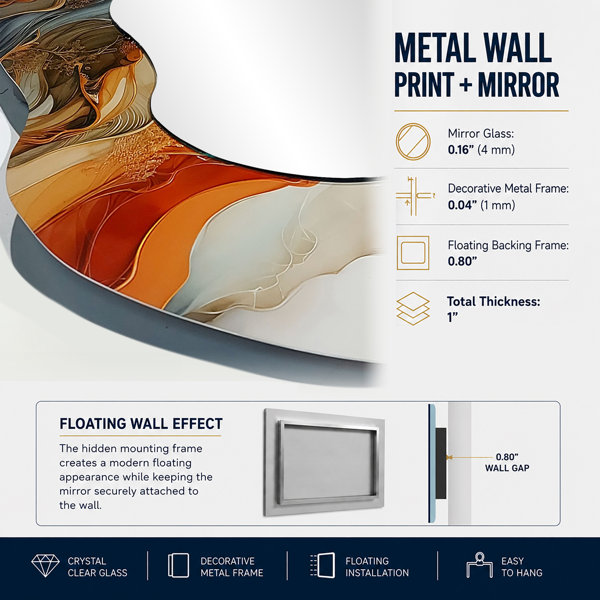 METAL WALL PRINT + MIRROR

Mirror Glass:
0.16" (4 mm)

Decorative Metal Frame:
0.04" (1 mm)

Floating Backing Frame:
0.80"

Total Thickness:
1"

FLOATING WALL EFFECT

The hidden mounting frame creates a modern floating appearance while keeping the mirror securely attached to the wall.

0.80"
WALL GAP

CRYSTAL CLEAR GLASS

DECORATIVE METAL FRAME

FLOATING INSTALLATION

EASY TO HANG